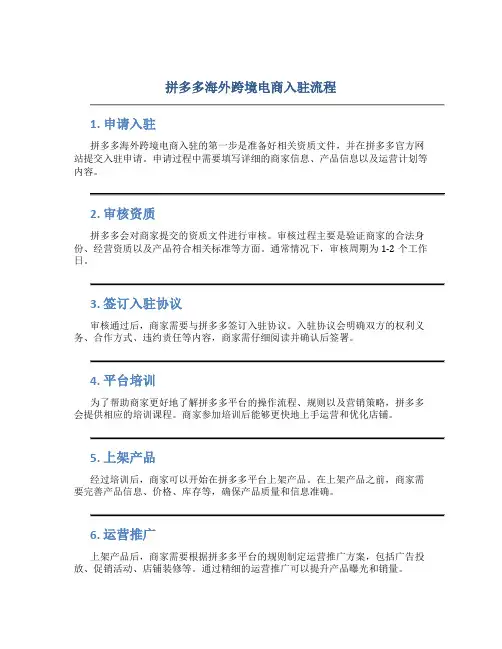 拼多多海外跨境电商入驻流程

1. 申请入驻

拼多多海外跨境电商入驻的第一步是准备好相关资质文件，并在拼多多官方网站提交入驻申请。申请过程中需要填写详细的商家信息、产品信息以及运营计划等内容。

2. 审核资质

拼多多会对商家提交的资质文件进行审核。审核过程主要是验证商家的合法身份、经营资质以及产品符合相关标准等方面。通常情况下，审核周期为 1-2 个工作日。

3. 签订入驻协议

审核通过后，商家需要与拼多多签订入驻协议。入驻协议会明确双方的权利义务、合作方式、违约责任等内容，商家需仔细阅读并确认后签署。

4. 平台培训

为了帮助商家更好地了解拼多多平台的操作流程、规则以及营销策略，拼多多会提供相应的培训课程。商家参加培训后能够更快地上手运营和优化店铺。

5. 上架产品

经过培训后，商家可以开始在拼多多平台上架产品。在上架产品之前，商家需要完善产品信息、价格、库存等，确保产品质量和信息准确。

6. 运营推广

上架产品后，商家需要根据拼多多平台的规则制定运营推广方案，包括广告投放、促销活动、店铺装修等。通过精细的运营推广可以提升产品曝光和销量。